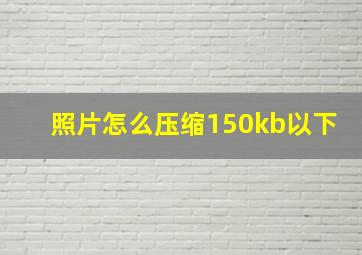 照片怎么压缩150kb以下